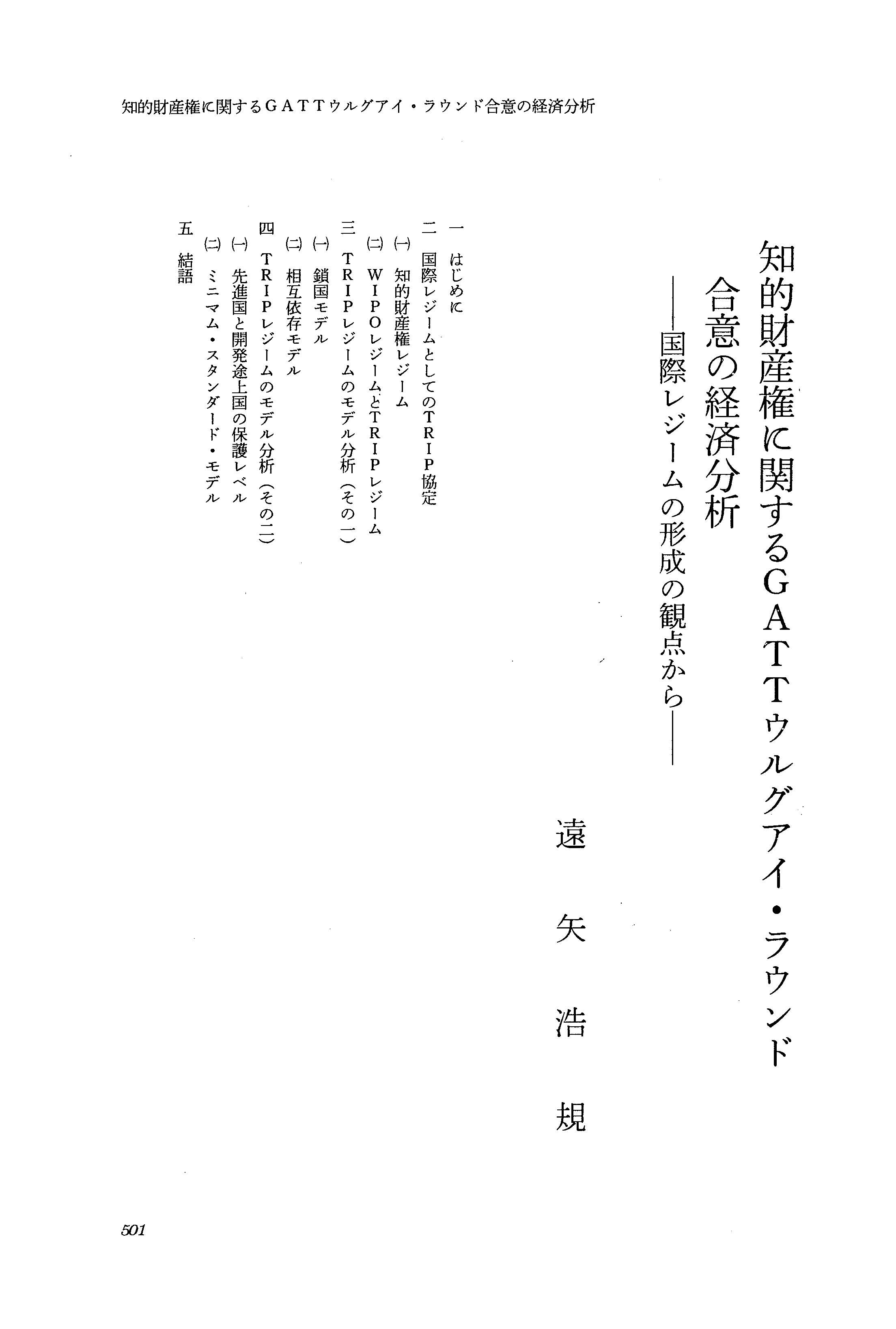 知的財産権に関するＧＡＴＴウルグアイ・ラウンド合意の経済分析

知的財産権に関するＧＡＴＴウルグアイ・ラウンド合意の経済分析
――国際レジームの形成の観点から――

遠矢浩規

一　はじめに
二　国際レジームとしてのＴＲＩＰ協定
㈠　知的財産権レジーム
㈡　ＷＩＰＯレジームとＴＲＩＰレジーム
三　ＴＲＩＰレジームのモデル分析（その一）
㈠　鎖国モデル
㈡　相互依存モデル
四　ＴＲＩＰレジームのモデル分析（その二）
㈠　先進国と開発途上国の保護レベル
㈡　ミニマム・スタンダード・モデル
五　結語

501